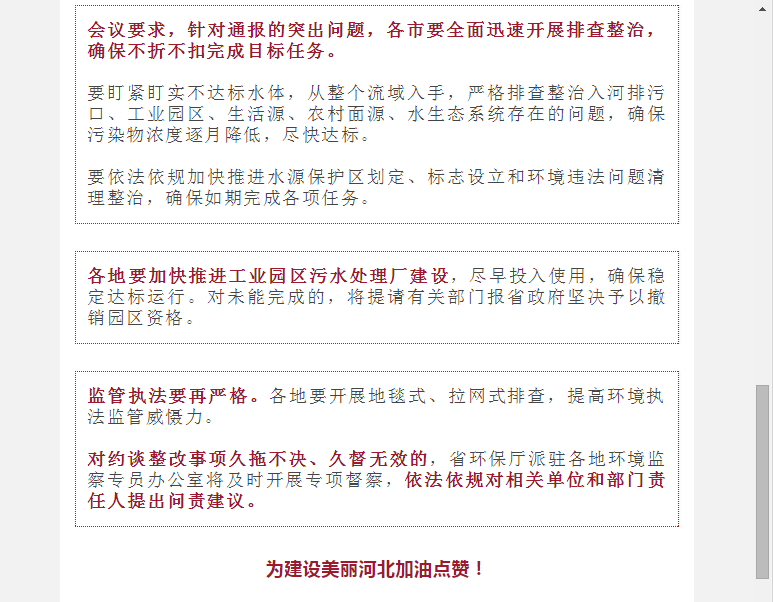 会议要求，针对通报的突出问题，各市要全面迅速开展排查整治，确保不折不扣完成目标任务。

要盯紧盯实不达标水体，从整个流域入手，严格排查整治入河排污口、工业园区、生活源、农村面源、水生态系统存在的问题，确保污染物浓度逐月降低，尽快达标。

要依法依规加快推进水源保护区划定、标志设立和环境违法问题清理整治，确保如期完成各项任务。

各地要加快推进工业园区污水处理厂建设，尽早投入使用，确保稳定达标运行。对未能完成的，将提请有关部门报省政府坚决予以撤销园区资格。

监管执法要再严格。各地要开展地毯式、拉网式排查，提高环境执法监管威慑力。

对约谈整改事项久拖不决、久督无效的，省环保厅派驻各地环境监察专员办公室将及时开展专项督察，依法依规对相关单位和部门责任人提出问责建议。

为建设美丽河北加油点赞！